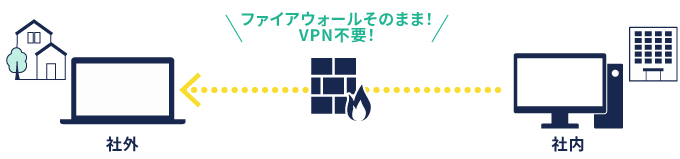 ファイアウォールそのまま！
VPN不要！

社外

社内